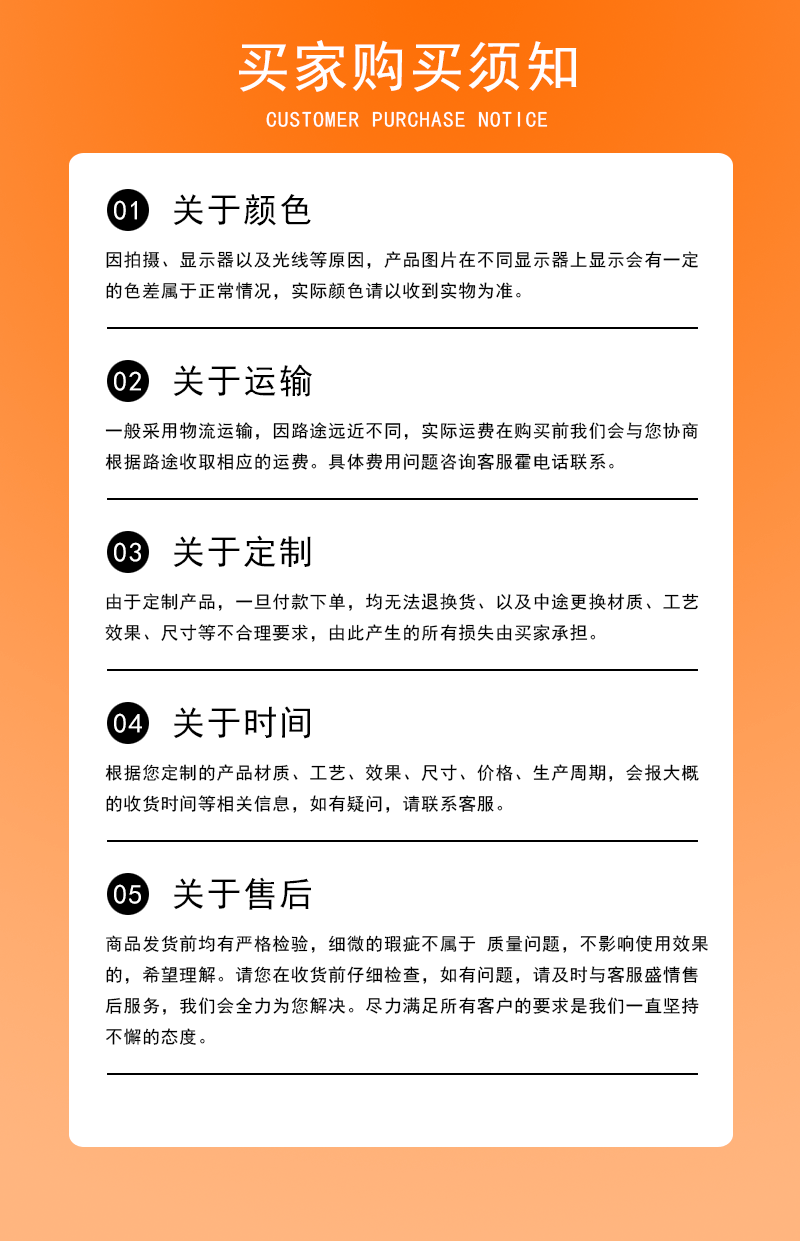 买家购买须知

CUSTOMER PURCHASE NOTICE

01 关于颜色

因拍摄、显示器以及光线等原因，产品图片在不同显示器上显示会有一定的色差属于正常情况，实际颜色请以收到实物为准。

02 关于运输

一般采用物流运输，因路途远近不同，实际运费在购买前我们会与您协商根据路途收取相应的运费。具体费用问题咨询客服霍电话联系。

03 关于定制

由于定制产品，一旦付款下单，均无法退换货、以及中途更换材质、工艺效果、尺寸等不合理要求，由此产生的所有损失由买家承担。

04 关于时间

根据您定制的产品材质、工艺、效果、尺寸、价格、生产周期，会报大概的收货时间等相关信息，如有疑问，请联系客服。

05 关于售后

商品发货前均有严格检验，细微的瑕疵不属于 质量问题，不影响使用效果的，希望理解。请您在收货前仔细检查，如有问题，请及时与客服盛情售后服务，我们会全力为您解决。尽力满足所有客户的要求是我们一直坚持不懈的态度。